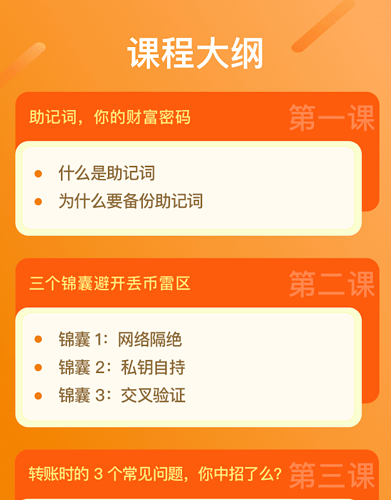 课程大纲

助记词，你的财富密码
第一课

- 什么是助记词
- 为什么要备份助记词

三个锦囊避开丢币雷区
第二课

- 锦囊 1：网络隔绝
- 锦囊 2：私钥自持
- 锦囊 3：交叉验证

转账时的 3 个常见问题，你中招了么?
第三课